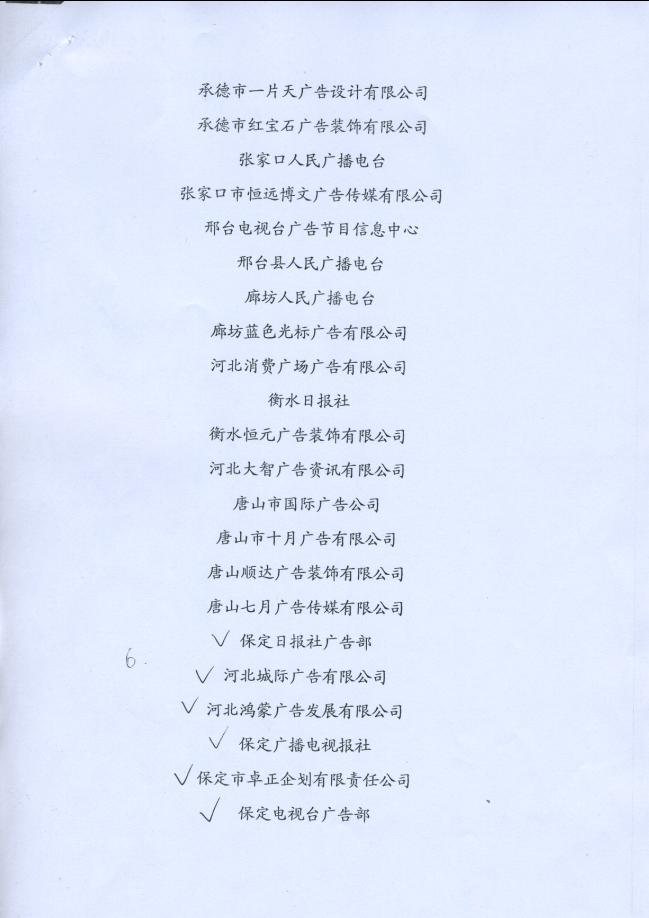 承德市一片天广告设计有限公司

承德市红宝石广告装饰有限公司

张家口人民广播电台

张家口市恒远博文广告传媒有限公司

邢台电视台广告节目信息中心

邢台县人民广播电台

廊坊人民广播电台

廊坊蓝色光标广告有限公司

河北消费广场广告有限公司

衡水日报社

衡水恒元广告装饰有限公司

河北大智广告资讯有限公司

唐山市国际广告公司

唐山市十月广告有限公司

唐山顺达广告装饰有限公司

唐山七月广告传媒有限公司

✓ 保定日报社广告部

6.

✓ 河北城际广告有限公司

✓ 河北鸿蒙广告发展有限公司

✓ 保定广播电视报社

✓ 保定市卓正企划有限责任公司

✓ 保定电视台广告部